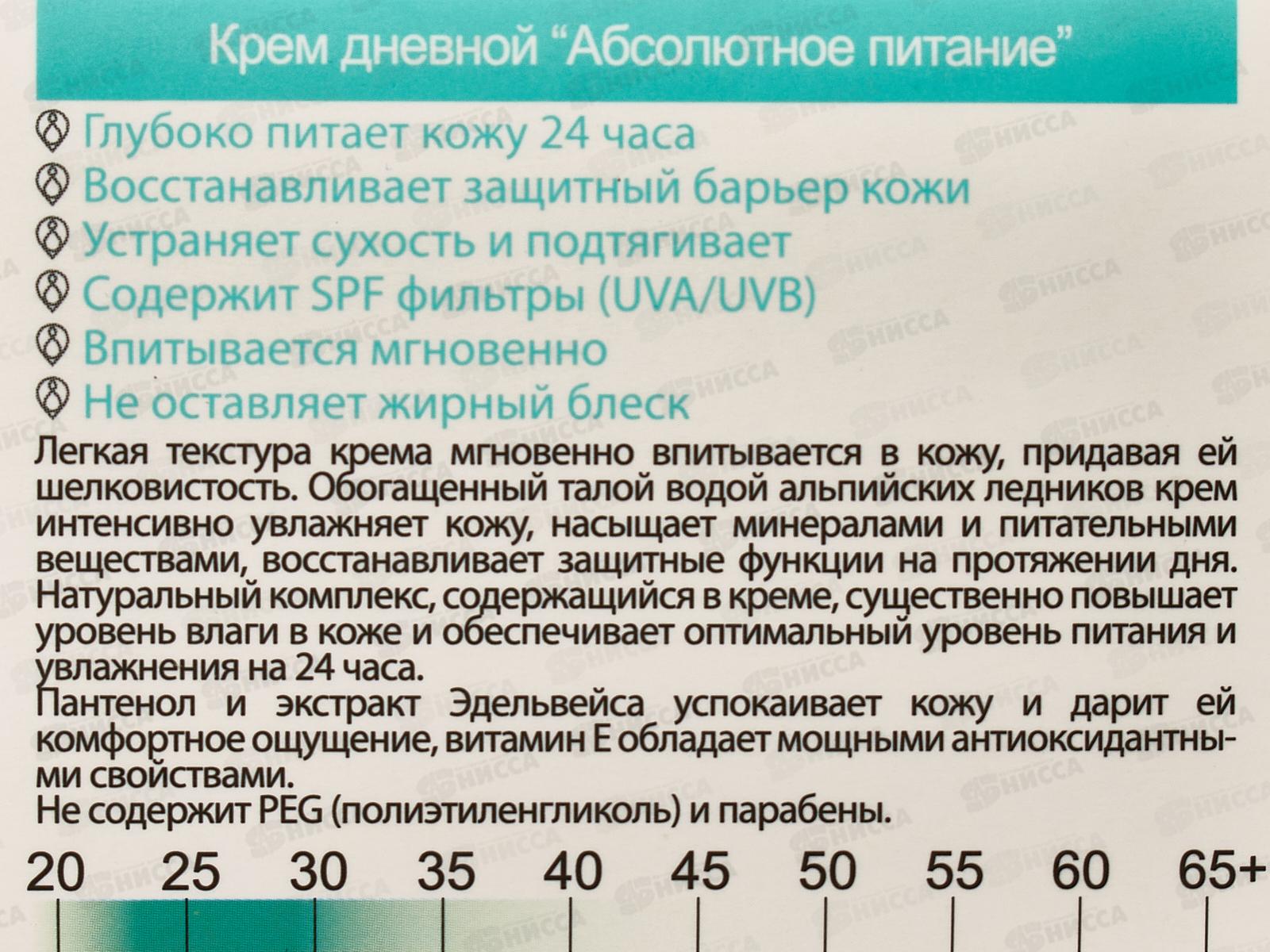 Крем дневной "Абсолютное питание"

Глубоко питает кожу 24 часа
Восстанавливает защитный барьер кожи
Устраняет сухость и подтягивает
Содержит SPF фильтры (UVA/UVB)
Впитывается мгновенно
Не оставляет жирный блеск

Легкая текстура крема мгновенно впитывается в кожу, придавая ей шелковистость. Обогащенный талой водой альпийских ледников крем интенсивно увлажняет кожу, насыщает минералами и питательными веществами, восстанавливает защитные функции на протяжении дня. Натуральный комплекс, содержащийся в креме, существенно повышает уровень влаги в коже и обеспечивает оптимальный уровень питания и увлажнения на 24 часа.
Пантенол и экстракт Эдельвейса успокаивает кожу и дарит ей комфортное ощущение, витамин Е обладает мощными антиоксидантными свойствами.
Не содержит PEG (полиэтиленгликоль) и парабены.

20 25 30 35 40 45 50 55 60 65+

НИССА